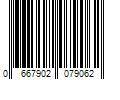 0 667902 079062